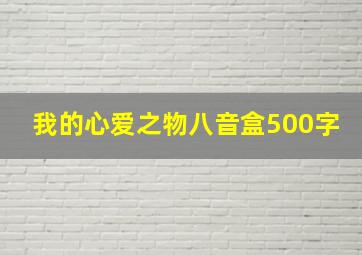 我的心爱之物八音盒500字